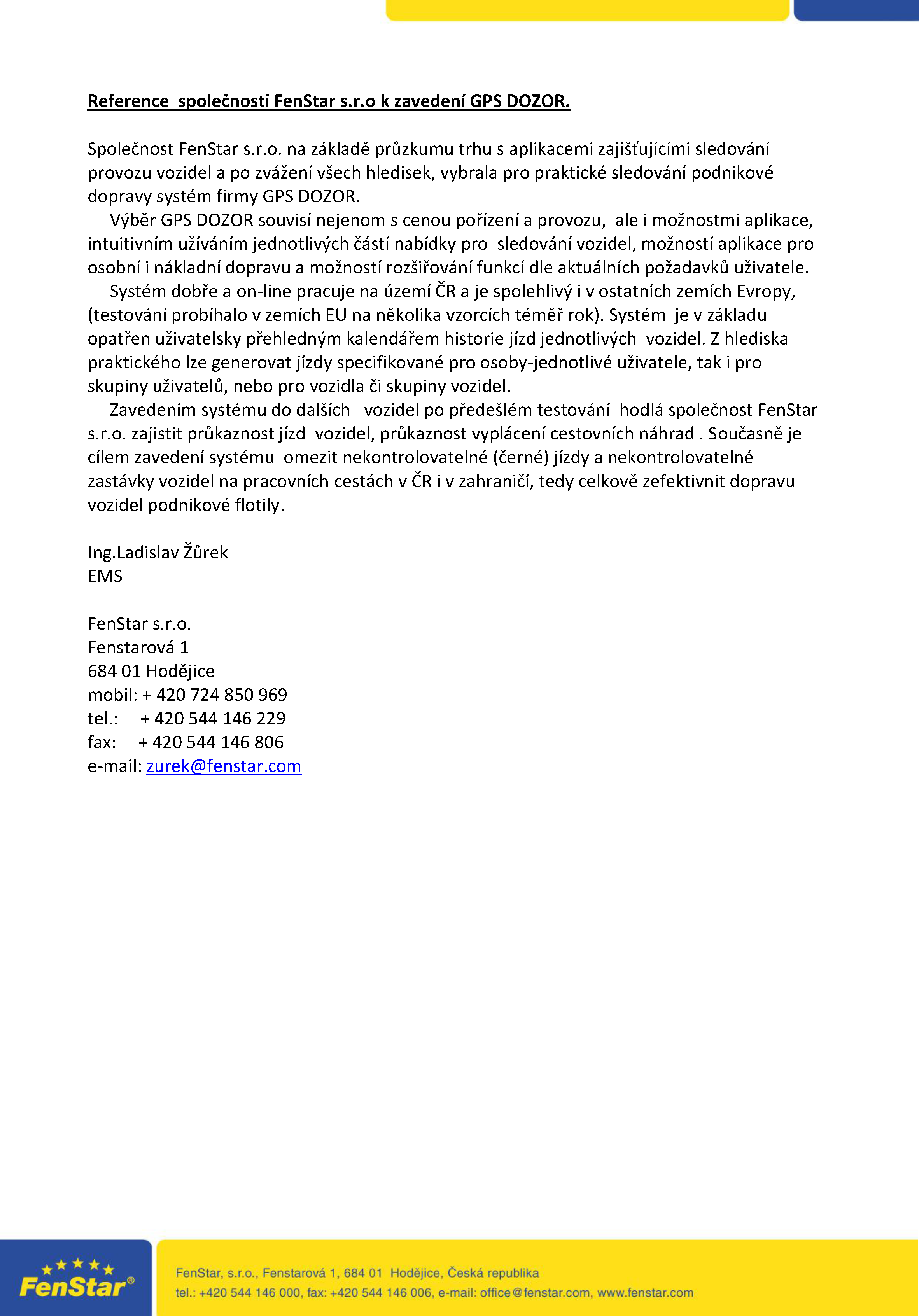 Reference  společnosti FenStar s.r.o k zavedení GPS DOZOR.

Společnost FenStar s.r.o. na základě průzkumu trhu s aplikacemi zajišťujícími sledování provozu vozidel a po zvážení všech hledisek, vybrala pro praktické sledování podnikové dopravy systém firmy GPS DOZOR.

Výběr GPS DOZOR souvisí nejenom s cenou pořízení a provozu,  ale i možnostmi aplikace, intuitivním užíváním jednotlivých částí nabídky pro  sledování vozidel, možností aplikace pro osobní i nákladní dopravu a možností rozšiřování funkcí dle aktuálních požadavků uživatele.

Systém dobře a on-line pracuje na území ČR a je spolehlivý i v ostatních zemích Evropy, (testování probíhalo v zemích EU na několika vzorcích téměř rok). Systém  je v základu opatřen uživatelsky přehledným kalendářem historie jízd jednotlivých  vozidel. Z hlediska praktického lze generovat jízdy specifikované pro osoby-jednotlivé uživatele, tak i pro skupiny uživatelů, nebo pro vozidla či skupiny vozidel.

Zavedením systému do dalších   vozidel po předešlém testování  hodlá společnost FenStar s.r.o. zajistit průkaznost jízd  vozidel, průkaznost vyplácení cestovních náhrad . Současně je cílem zavedení systému  omezit nekontrolovatelné (černé) jízdy a nekontrolovatelné zastávky vozidel na pracovních cestách v ČR i v zahraničí, tedy celkově zefektivnit dopravu vozidel podnikové flotily.

Ing.Ladislav Žůrek
EMS

FenStar s.r.o.
Fenstarová 1
684 01 Hodějice
mobil: + 420 724 850 969
tel.:     + 420 544 146 229
fax:     + 420 544 146 806
e-mail: zurek@fenstar.com

FenStar®

FenStar, s.r.o., Fenstarová 1, 684 01  Hodějice, Česká republika
tel.: +420 544 146 000, fax: +420 544 146 006, e-mail: office@fenstar.com, www.fenstar.com